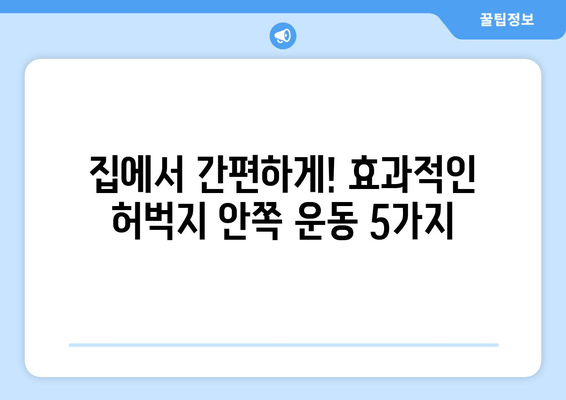 꿀팁정보

집에서 간편하게! 효과적인 허벅지 안쪽 운동 5가지